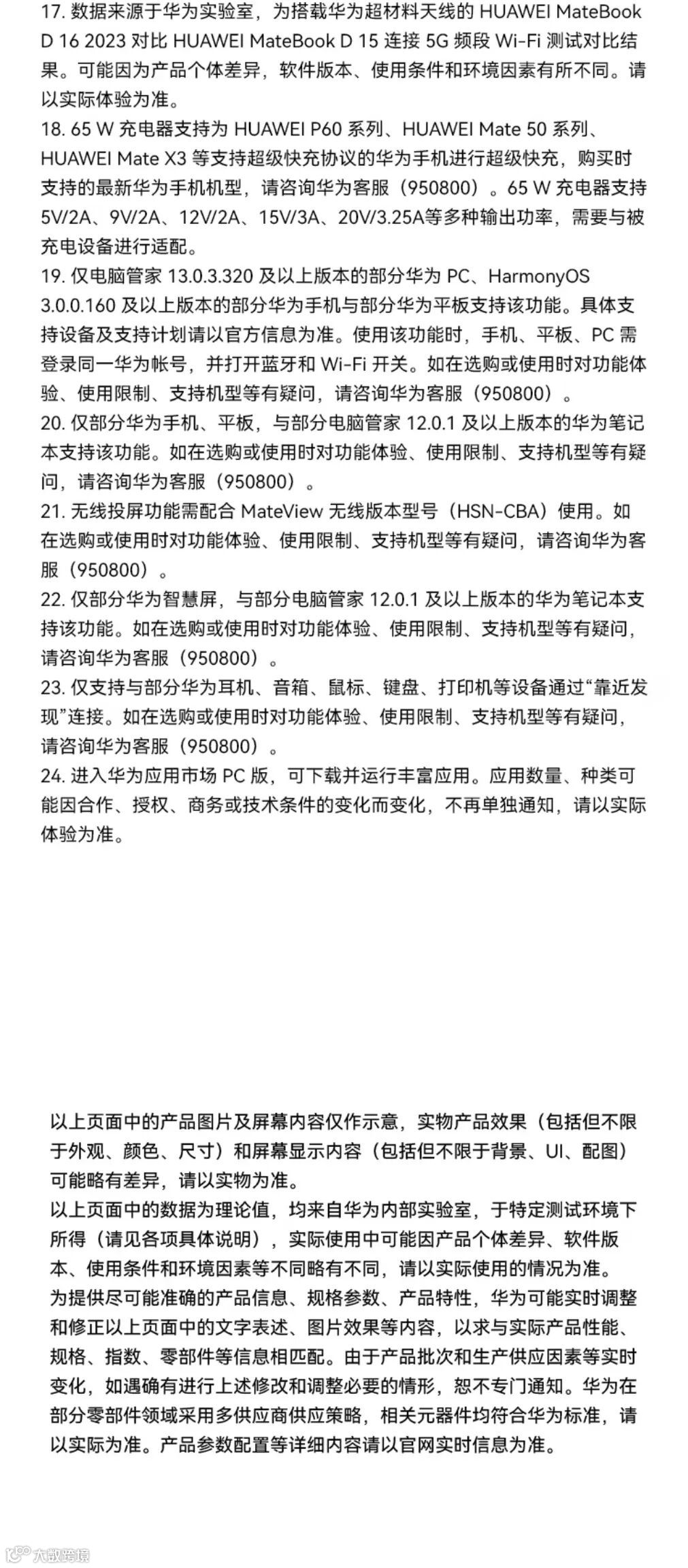 17. 数据来源于华为实验室，为搭载华为超材料天线的 HUAWEI MateBook D 16 2023 对比 HUAWEI MateBook D 15 连接 5G 频段 Wi-Fi 测试对比结果。可能因为产品个体差异，软件版本、使用条件和环境因素有所不同。请以实际体验为准。
18. 65 W 充电器支持为 HUAWEI P60 系列、HUAWEI Mate 50 系列、HUAWEI Mate X3 等支持超级快充协议的华为手机进行超级快充，购买时支持的最新华为手机机型，请咨询华为客服（950800）。65 W 充电器支持 5V/2A、9V/2A、12V/2A、15V/3A、20V/3.25A等多种输出功率，需要与被充电设备进行适配。
19. 仅电脑管家 13.0.3.320 及以上版本的部分华为 PC、HarmonyOS 3.0.0.160 及以上版本的部分华为手机与部分华为平板支持该功能。具体支持设备及支持计划请以官方信息为准。使用该功能时，手机、平板、PC 需登录同一华为帐号，并打开蓝牙和 Wi-Fi 开关。如在选购或使用时对功能体验、使用限制、支持机型等有疑问，请咨询华为客服（950800）。
20. 仅部分华为手机、平板，与部分电脑管家 12.0.1 及以上版本的华为笔记本支持该功能。如在选购或使用时对功能体验、使用限制、支持机型等有疑问，请咨询华为客服（950800）。
21. 无线投屏功能需配合 MateView 无线版本型号（HSN-CBA）使用。如在选购或使用时对功能体验、使用限制、支持机型等有疑问，请咨询华为客服（950800）。
22. 仅部分华为智慧屏，与部分电脑管家 12.0.1 及以上版本的华为笔记本支持该功能。如在选购或使用时对功能体验、使用限制、支持机型等有疑问，请咨询华为客服（950800）。
23. 仅支持与部分华为耳机、音箱、鼠标、键盘、打印机等设备通过“靠近发现”连接。如在选购或使用时对功能体验、使用限制、支持机型等有疑问，请咨询华为客服（950800）。
24. 进入华为应用市场 PC 版，可下载并运行丰富应用。应用数量、种类可能因合作、授权、商务或技术条件的变化而变化，不再单独通知，请以实际体验为准。

以上页面中的产品图片及屏幕内容仅作示意，实物产品效果（包括但不限于外观、颜色、尺寸）和屏幕显示内容（包括但不限于背景、UI、配图）可能略有差异，请以实物为准。
以上页面中的数据为理论值，均来自华为内部实验室，于特定测试环境下所得（请见各项具体说明），实际使用中可能因产品个体差异、软件版本、使用条件和环境因素等不同略有不同，请以实际使用的情况为准。
为提供尽可能准确的产品信息、规格参数、产品特性，华为可能实时调整和修正以上页面中的文字表述、图片效果等内容，以求与实际产品性能、规格、指数、零部件等信息相匹配。由于产品批次和生产供应因素等实时变化，如遇确有进行上述修改和调整必要的情形，恕不专门通知。华为在部分零部件领域采用多供应商供应策略，相关元器件均符合华为标准，请以实际为准。产品参数配置等详细内容请以官网实时信息为准。

大数跨境